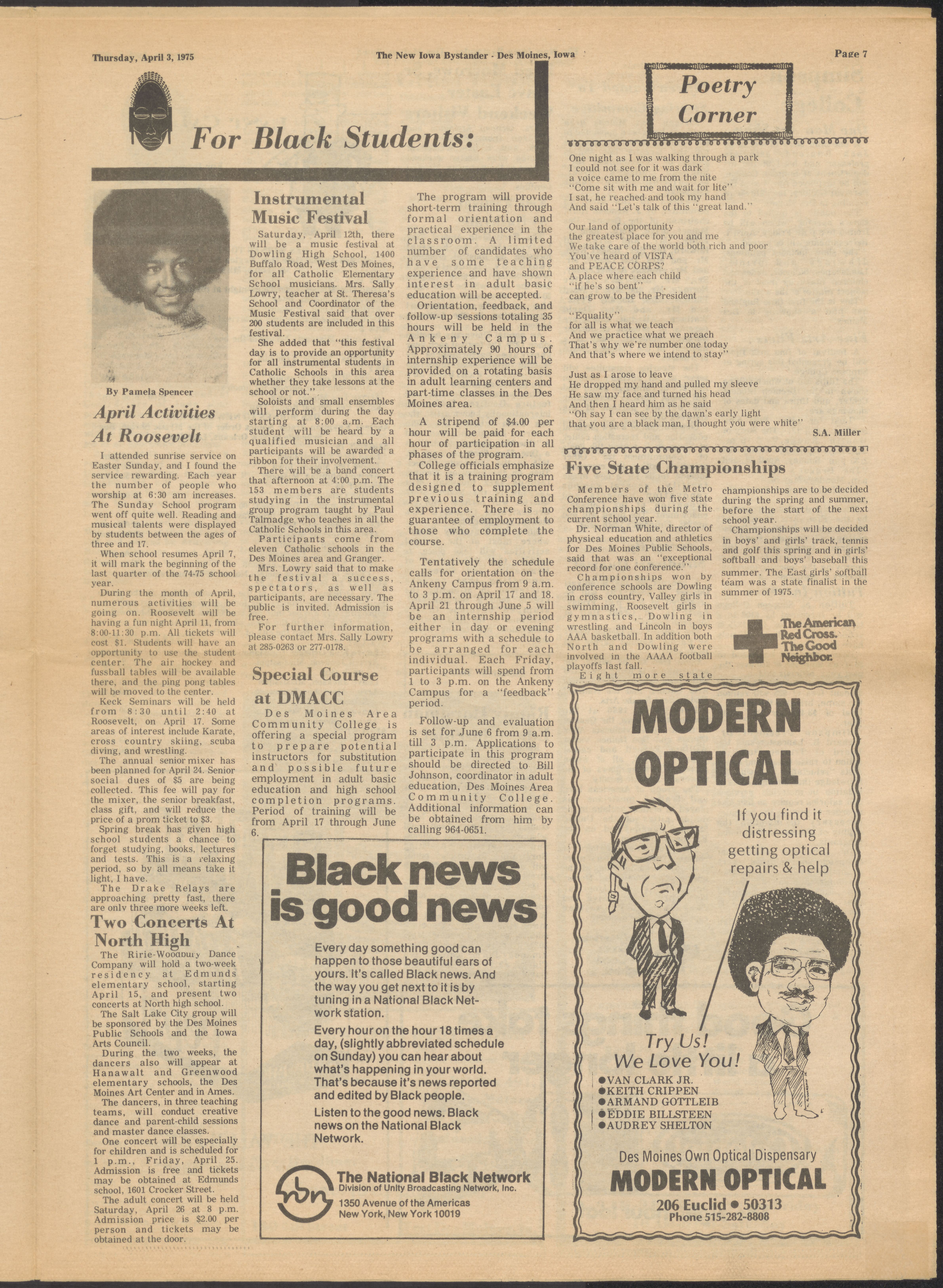 Thursday, April 3, 1975

The New Iowa Bystander - Des Moines, Iowa

Page 7

For Black Students:

By Pamela Spencer

April Activities At Roosevelt

I attended sunrise service on Easter Sunday, and I found the service rewarding. Each year the number of people who worship at 6:30 am increases. The Sunday School program went off quite well. Reading and musical talents were displayed by students between the ages of three and 17.

When school resumes April 7, it will mark the beginning of the last quarter of the 74-75 school year.

During the month of April, numerous activities will be going on. Roosevelt will be having a fun night April 11, from 8:00-11:30 p.m. All tickets will cost $1. Students will have an opportunity to use the student center. The air hockey and fussball tables will be available there, and the ping pong tables will be moved to the center.

Keck Seminars will be held from 8:30 until 2:40 at Roosevelt, on April 17. Some areas of interest include Karate, cross country skiing, scuba diving, and wrestling.

The annual senior mixer has been planned for April 24. Senior social dues of $5 are being collected. This fee will pay for the mixer, the senior breakfast, class gift, and will reduce the price of a prom ticket to $3.

Spring break has given high school students a chance to forget studying, books, lectures and tests. This is a relaxing period, so by all means take it light, I have.

The Drake Relays are approaching pretty fast, there are only three more weeks left.

Two Concerts At North High

The Ririe-Woodbury Dance Company will hold a two-week residency at Edmunds elementary school, starting April 15, and present two concerts at North high school.

The Salt Lake City group will be sponsored by the Des Moines Public Schools and the Iowa Arts Council.

During the two weeks, the dancers also will appear at Hanawalt and Greenwood elementary schools, the Des Moines Art Center and in Ames.

The dancers, in three teaching teams, will conduct creative dance and parent-child sessions and master dance classes.

One concert will be especially for children and is scheduled for 1 p.m., Friday, April 25. Admission is free and tickets may be obtained at Edmunds school, 1601 Crocker Street.

The adult concert will be held Saturday, April 26 at 8 p.m. Admission price is $2.00 per person and tickets may be obtained at the door.

Instrumental Music Festival

Saturday, April 12th, there will be a music festival at Dowling High School, 1400 Buffalo Road, West Des Moines, for all Catholic Elementary School musicians. Mrs. Sally Lowry, teacher at St. Theresa's School and Coordinator of the Music Festival said that over 200 students are included in this festival.

She added that "this festival day is to provide an opportunity for all instrumental students in Catholic Schools in this area whether they take lessons at the school or not."

Soloists and small ensembles will perform during the day starting at 8:00 a.m. Each student will be heard by a qualified musician and all participants will be awarded a ribbon for their involvement.

There will be a band concert that afternoon at 4:00 p.m. The 153 members are students studying in the instrumental group program taught by Paul Talmadge who teaches in all the Catholic Schools in this area.

Participants come from eleven Catholic schools in the Des Moines area and Granger.

Mrs. Lowry said that to make the festival a success, spectators, as well as participants, are necessary. The public is invited. Admission is free.

For further information, please contact Mrs. Sally Lowry at 285-0263 or 277-0178.

Special Course at DMACC

Des Moines Area Community College is offering a special program to prepare potential instructors for substitution and possible future employment in adult basic education and high school completion programs. Period of training will be from April 17 through June 6.

The program will provide short-term training through formal orientation and practical experience in the classroom. A limited number of candidates who have some teaching experience and have shown interest in adult basic education will be accepted.

Orientation, feedback, and follow-up sessions totaling 35 hours will be held in the Ankeny Campus. Approximately 90 hours of internship experience will be provided on a rotating basis in adult learning centers and part-time classes in the Des Moines area.

A stripend of $4.00 per hour will be paid for each hour of participation in all phases of the program.

College officials emphasize that it is a training program designed to supplement previous training and experience. There is no guarantee of employment to those who complete the course.

Tentatively the schedule calls for orientation on the Ankeny Campus from 9 a.m. to 3 p.m. on April 17 and 18. April 21 through June 5 will be an internship period either in day or evening programs with a schedule to be arranged for each individual. Each Friday, participants will spend from 1 to 3 p.m. on the Ankeny Campus for a "feedback" period.

Follow-up and evaluation is set for June 6 from 9 a.m. till 3 p.m. Applications to participate in this program should be directed to Bill Johnson, coordinator in adult education, Des Moines Area Community College. Additional information can be obtained from him by calling 964-0651.

Black news is good news

Every day something good can happen to those beautiful ears of yours. It's called Black news. And the way you get next to it is by tuning in a National Black Network station.

Every hour on the hour 18 times a day, (slightly abbreviated schedule on Sunday) you can hear about what's happening in your world. That's because it's news reported and edited by Black people.

Listen to the good news. Black news on the National Black Network.

nbn The National Black Network
Division of Unity Broadcasting Network, Inc.
1350 Avenue of the Americas
New York, New York 10019

Poetry Corner

One night as I was walking through a park
I could not see for it was dark
a voice came to me from the nite
"Come sit with me and wait for lite"
I sat, he reached and took my hand
And said "Let's talk of this "great land."

Our land of opportunity
the greatest place for you and me
We take care of the world both rich and poor
You've heard of VISTA
and PEACE CORPS?
A place where each child
"if he's so bent"
can grow to be the President

"Equality"
for all is what we teach
And we practice what we preach
That's why we're number one today
And that's where we intend to stay"

Just as I arose to leave
He dropped my hand and pulled my sleeve
He saw my face and turned his head
And then I heard him as he said
"Oh say I can see by the dawn's early light
that you are a black man, I thought you were white"

S.A. Miller

Five State Championships

Members of the Metro Conference have won five state championships during the current school year.

Dr. Norman White, director of physical education and athletics for Des Moines Public Schools, said that was an "exceptional record for one conference."

Championships won by conference schools are Dowling in cross country, Valley girls in swimming, Roosevelt girls in gymnastics, Dowling in wrestling and Lincoln in boys AAA basketball. In addition both North and Dowling were involved in the AAAA football playoffs last fall.

Eight more state championships are to be decided during the spring and summer, before the start of the next school year.

Championships will be decided in boys' and girls' track, tennis and golf this spring and in girls' softball and boys' baseball this summer. The East girls' softball team was a state finalist in the summer of 1975.

The American Red Cross. The Good Neighbor.

MODERN OPTICAL

If you find it distressing getting optical repairs & help

Try Us! We Love You!
●VAN CLARK JR.
●KEITH CRIPPEN
●ARMAND GOTTLEIB
●EDDIE BILLSTEEN
●AUDREY SHELTON

Des Moines Own Optical Dispensary
MODERN OPTICAL
206 Euclid ● 50313
Phone 515-282-8808